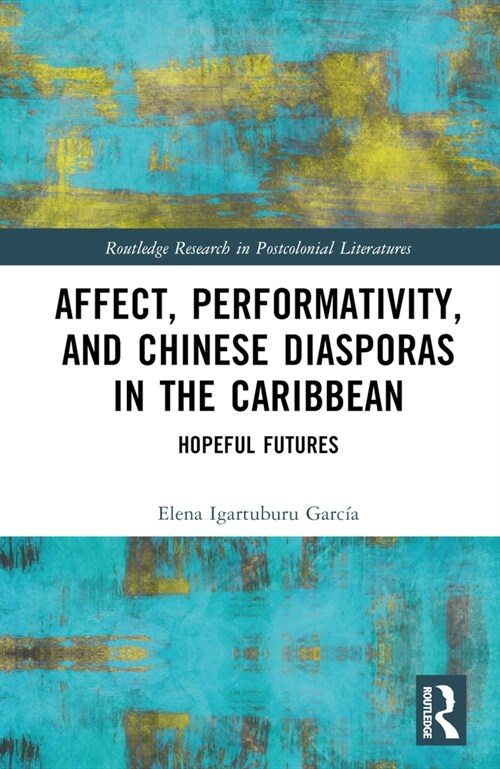 Routledge Research in Postcolonial Literatures

AFFECT, PERFORMATIVITY, AND CHINESE DIASPORAS IN THE CARIBBEAN

HOPEFUL FUTURES

Elena Igartuburu García

ROUTLEDGE